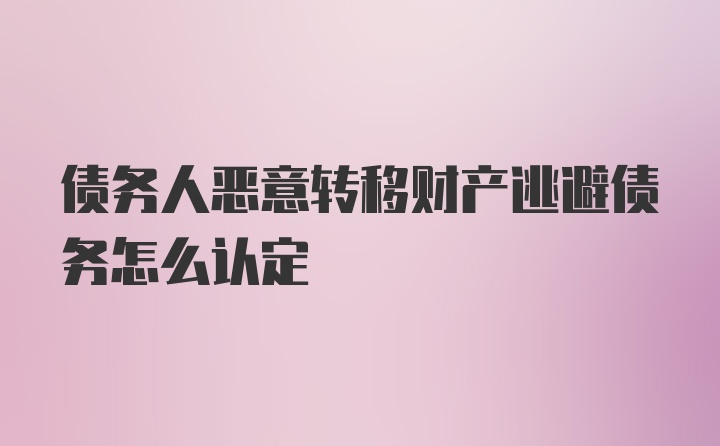 债务人恶意转移财产逃避债务怎么认定